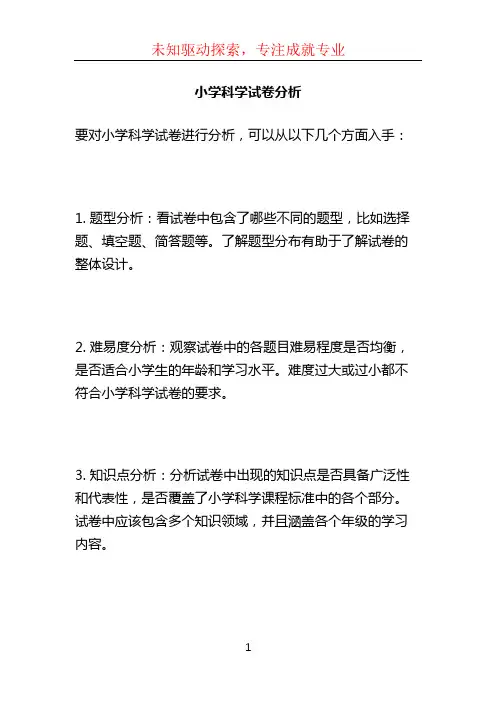 未知驱动探索，专注成就专业

小学科学试卷分析

要对小学科学试卷进行分析，可以从以下几个方面入手：

1. 题型分析：看试卷中包含了哪些不同的题型，比如选择题、填空题、简答题等。了解题型分布有助于了解试卷的整体设计。

2. 难易度分析：观察试卷中的各题目难易程度是否均衡，是否适合小学生的年龄和学习水平。难度过大或过小都不符合小学科学试卷的要求。

3. 知识点分析：分析试卷中出现的知识点是否具备广泛性和代表性，是否覆盖了小学科学课程标准中的各个部分。试卷中应该包含多个知识领域，并且涵盖各个年级的学习内容。

1